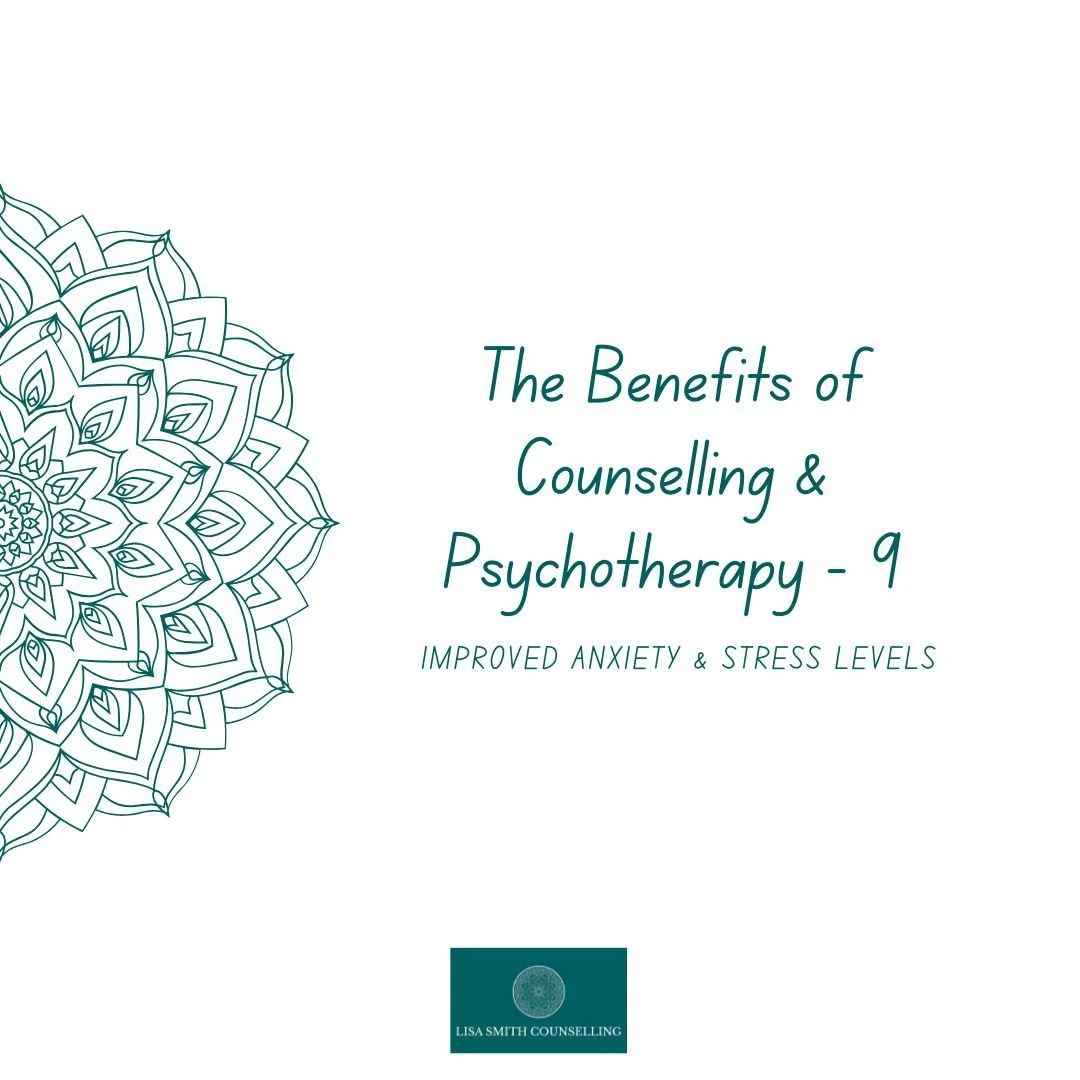 The Benefits of Counselling & Psychotherapy - 9

IMPROVED ANXIETY & STRESS LEVELS

LISA SMITH COUNSELLING